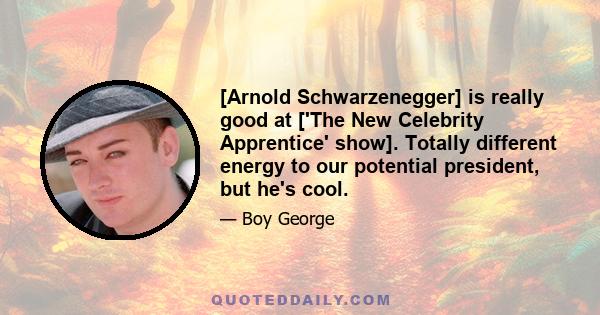 [Arnold Schwarzenegger] is really good at ['The New Celebrity Apprentice' show]. Totally different energy to our potential president, but he's cool.

— Boy George

QUOTEDDAILY.COM